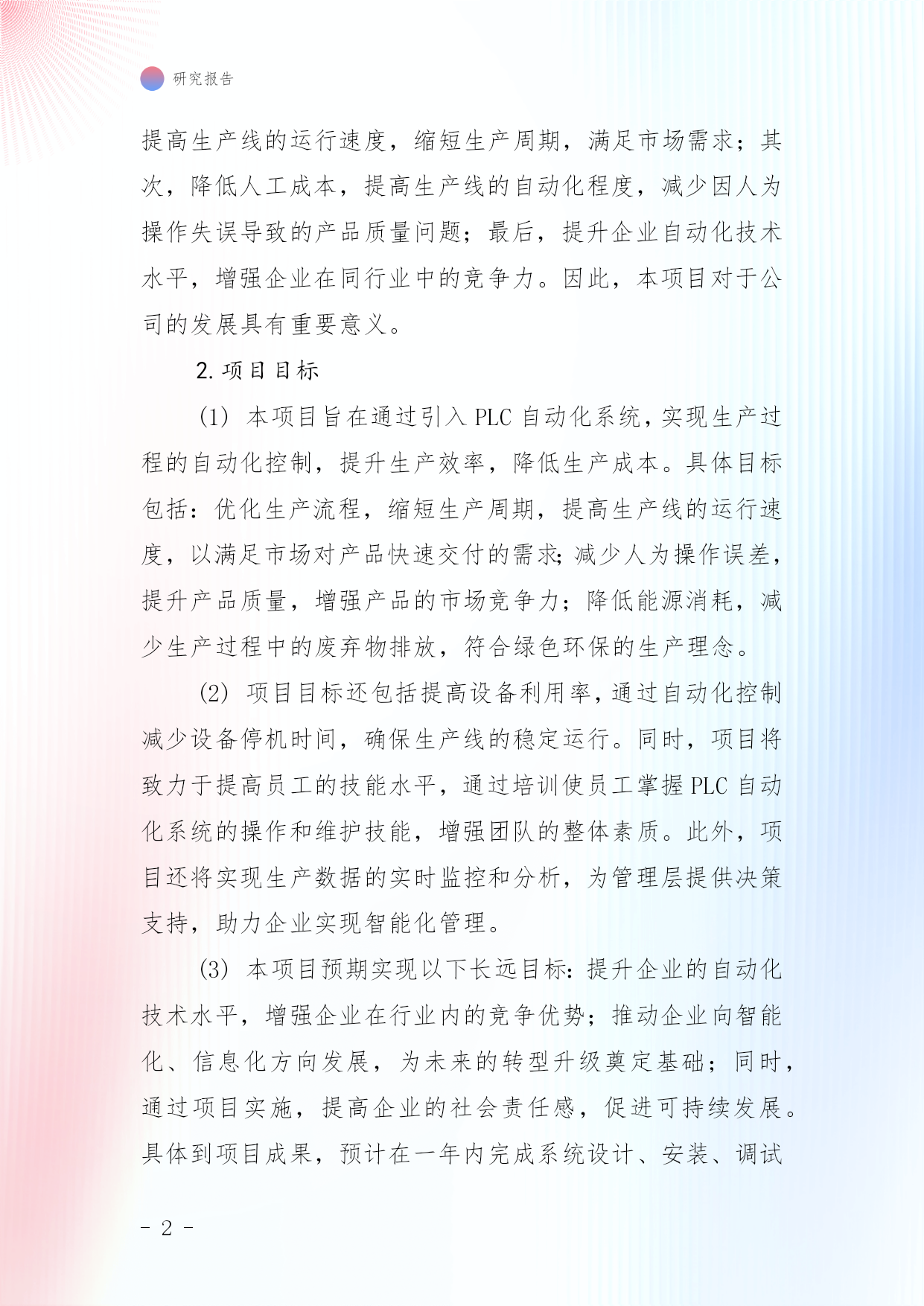 研究报告

提高生产线的运行速度，缩短生产周期，满足市场需求；其次，降低人工成本，提高生产线的自动化程度，减少因人为操作失误导致的产品质量问题；最后，提升企业自动化技术水平，增强企业在同行业中的竞争力。因此，本项目对于公司的发展具有重要意义。

2. 项目目标

(1) 本项目旨在通过引入 PLC 自动化系统，实现生产过程的自动化控制，提升生产效率，降低生产成本。具体目标包括：优化生产流程，缩短生产周期，提高生产线的运行速度，以满足市场对产品快速交付的需求；减少人为操作误差，提升产品质量，增强产品的市场竞争力；降低能源消耗，减少生产过程中的废弃物排放，符合绿色环保的生产理念。

(2) 项目目标还包括提高设备利用率，通过自动化控制减少设备停机时间，确保生产线的稳定运行。同时，项目将致力于提高员工的技能水平，通过培训使员工掌握 PLC 自动化系统的操作和维护技能，增强团队的整体素质。此外，项目还将实现生产数据的实时监控和分析，为管理层提供决策支持，助力企业实现智能化管理。

(3) 本项目预期实现以下长远目标：提升企业的自动化技术水平，增强企业在行业内的竞争优势；推动企业向智能化、信息化方向发展，为未来的转型升级奠定基础；同时，通过项目实施，提高企业的社会责任感，促进可持续发展。具体到项目成果，预计在一年内完成系统设计、安装、调试

- 2 -